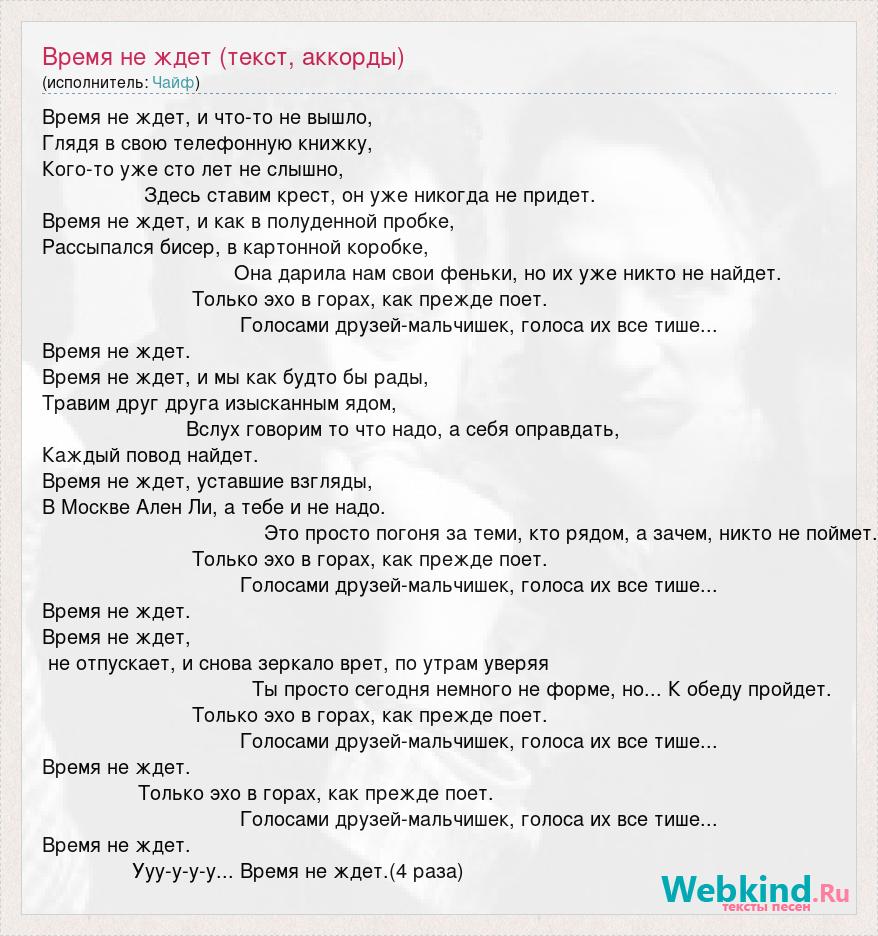 Время не ждет (текст, аккорды)
(исполнитель: Чайф)

Время не ждет, и что-то не вышло,
Глядя в свою телефонную книжку,
Кого-то уже сто лет не слышно,
Здесь ставим крест, он уже никогда не придет.
Время не ждет, и как в полуденной пробке,
Рассыпался бисер, в картонной коробке,
Она дарила нам свои феньки, но их уже никто не найдет.
Только эхо в горах, как прежде поет.
Голосами друзей-мальчишек, голоса их все тише...
Время не ждет.
Время не ждет, и мы как будто бы рады,
Травим друг друга изысканным ядом,
Вслух говорим то что надо, а себя оправдать,
Каждый повод найдет.
Время не ждет, уставшие взгляды,
В Москве Ален Ли, а тебе и не надо.
Это просто погоня за теми, кто рядом, а зачем, никто не поймет.
Только эхо в горах, как прежде поет.
Голосами друзей-мальчишек, голоса их все тише...
Время не ждет.
Время не ждет,
не отпускает, и снова зеркало врет, по утрам уверяя
Ты просто сегодня немного не форме, но... К обеду пройдет.
Только эхо в горах, как прежде поет.
Голосами друзей-мальчишек, голоса их все тише...
Время не ждет.
Только эхо в горах, как прежде поет.
Голосами друзей-мальчишек, голоса их все тише...
Время не ждет.
Ууу-у-у-у... Время не ждет.(4 раза)

Webkind.Ru
тексты песен